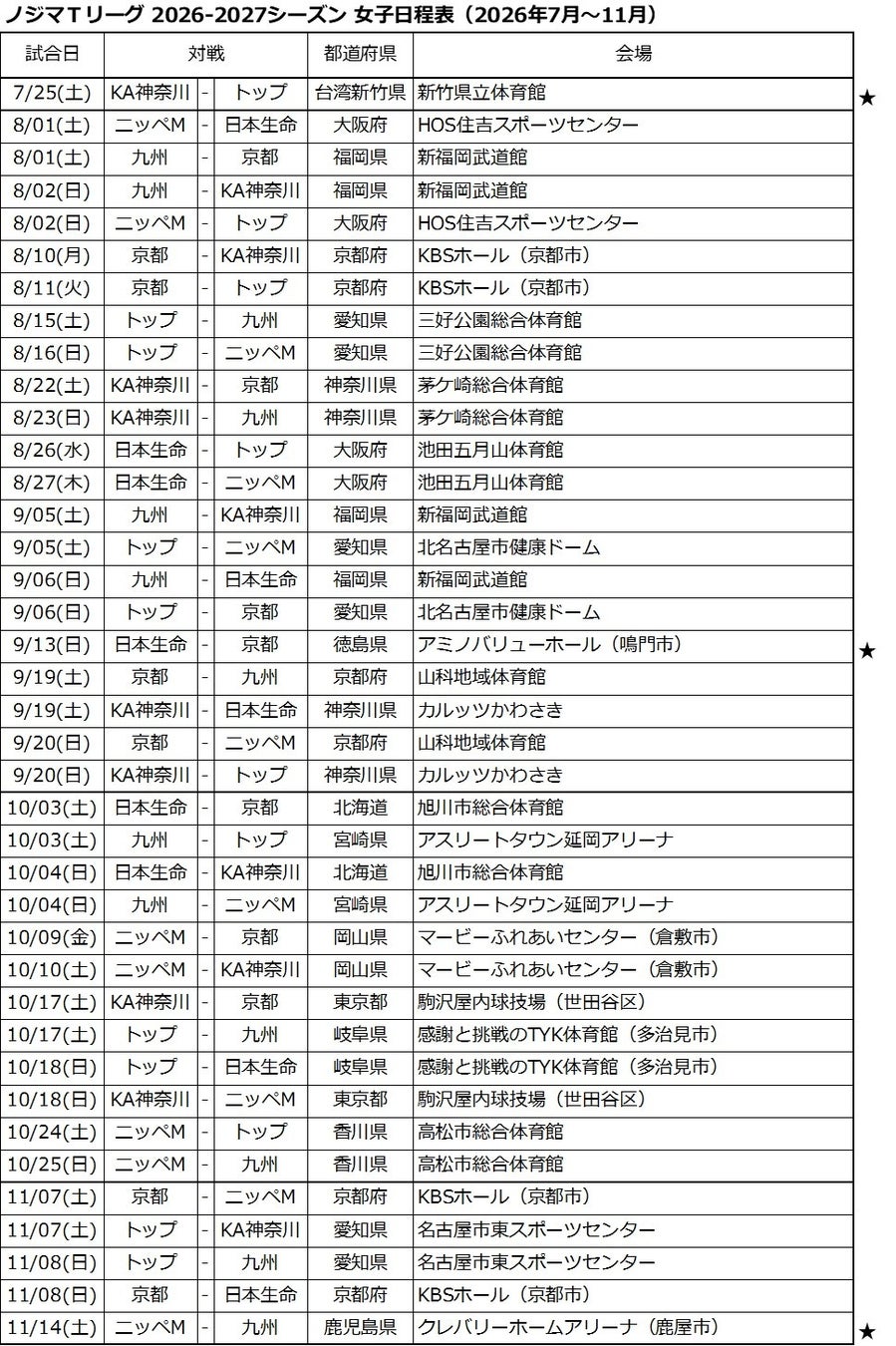 ノジマTリーグ 2026-2027シーズン 女子日程表（2026年7月～11月）

| 試合日 | 対戦 | | | 都道府県 | 会場 | |
|---|---|---|---|---|---|---|
| 7/25(土) | KA神奈川 | - | トップ | 台湾新竹県 | 新竹県立体育館 | ★ |
| 8/01(土) | ニッペM | - | 日本生命 | 大阪府 | HOS住吉スポーツセンター | |
| 8/01(土) | 九州 | - | 京都 | 福岡県 | 新福岡武道館 | |
| 8/02(日) | 九州 | - | KA神奈川 | 福岡県 | 新福岡武道館 | |
| 8/02(日) | ニッペM | - | トップ | 大阪府 | HOS住吉スポーツセンター | |
| 8/10(月) | 京都 | - | KA神奈川 | 京都府 | KBSホール（京都市） | |
| 8/11(火) | 京都 | - | トップ | 京都府 | KBSホール（京都市） | |
| 8/15(土) | トップ | - | 九州 | 愛知県 | 三好公園総合体育館 | |
| 8/16(日) | トップ | - | ニッペM | 愛知県 | 三好公園総合体育館 | |
| 8/22(土) | KA神奈川 | - | 京都 | 神奈川県 | 茅ケ崎総合体育館 | |
| 8/23(日) | KA神奈川 | - | 九州 | 神奈川県 | 茅ケ崎総合体育館 | |
| 8/26(水) | 日本生命 | - | トップ | 大阪府 | 池田五月山体育館 | |
| 8/27(木) | 日本生命 | - | ニッペM | 大阪府 | 池田五月山体育館 | |
| 9/05(土) | 九州 | - | KA神奈川 | 福岡県 | 新福岡武道館 | |
| 9/05(土) | トップ | - | ニッペM | 愛知県 | 北名古屋市健康ドーム | |
| 9/06(日) | 九州 | - | 日本生命 | 福岡県 | 新福岡武道館 | |
| 9/06(日) | トップ | - | 京都 | 愛知県 | 北名古屋市健康ドーム | |
| 9/13(日) | 日本生命 | - | 京都 | 徳島県 | アミノバリューホール（鳴門市） | ★ |
| 9/19(土) | 京都 | - | 九州 | 京都府 | 山科地域体育館 | |
| 9/19(土) | KA神奈川 | - | 日本生命 | 神奈川県 | カルッツかわさき | |
| 9/20(日) | 京都 | - | ニッペM | 京都府 | 山科地域体育館 | |
| 9/20(日) | KA神奈川 | - | トップ | 神奈川県 | カルッツかわさき | |
| 10/03(土) | 日本生命 | - | 京都 | 北海道 | 旭川市総合体育館 | |
| 10/03(土) | 九州 | - | トップ | 宮崎県 | アスリートタウン延岡アリーナ | |
| 10/04(日) | 日本生命 | - | KA神奈川 | 北海道 | 旭川市総合体育館 | |
| 10/04(日) | 九州 | - | ニッペM | 宮崎県 | アスリートタウン延岡アリーナ | |
| 10/09(金) | ニッペM | - | 京都 | 岡山県 | マービーふれあいセンター（倉敷市） | |
| 10/10(土) | ニッペM | - | KA神奈川 | 岡山県 | マービーふれあいセンター（倉敷市） | |
| 10/17(土) | KA神奈川 | - | 京都 | 東京都 | 駒沢屋内球技場（世田谷区） | |
| 10/17(土) | トップ | - | 九州 | 岐阜県 | 感謝と挑戦のTYK体育館（多治見市） | |
| 10/18(日) | トップ | - | 日本生命 | 岐阜県 | 感謝と挑戦のTYK体育館（多治見市） | |
| 10/18(日) | KA神奈川 | - | ニッペM | 東京都 | 駒沢屋内球技場（世田谷区） | |
| 10/24(土) | ニッペM | - | トップ | 香川県 | 高松市総合体育館 | |
| 10/25(日) | ニッペM | - | 九州 | 香川県 | 高松市総合体育館 | |
| 11/07(土) | 京都 | - | ニッペM | 京都府 | KBSホール（京都市） | |
| 11/07(土) | トップ | - | KA神奈川 | 愛知県 | 名古屋市東スポーツセンター | |
| 11/08(日) | トップ | - | 九州 | 愛知県 | 名古屋市東スポーツセンター | |
| 11/08(日) | 京都 | - | 日本生命 | 京都府 | KBSホール（京都市） | |
| 11/14(土) | ニッペM | - | 九州 | 鹿児島県 | クレバリーホームアリーナ（鹿屋市） | ★ |